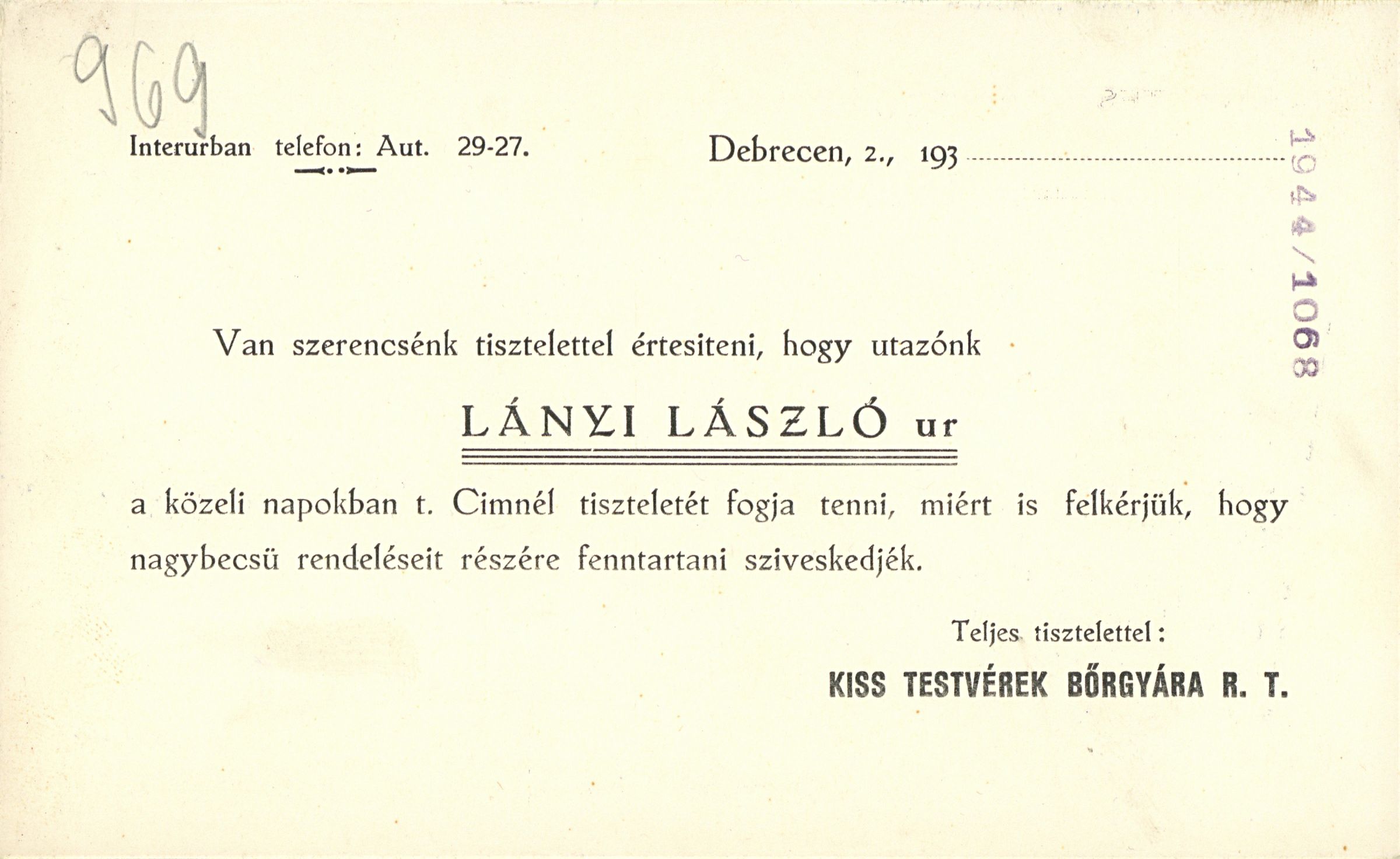 969

Interurban telefon: Aut. 29-27.

Debrecen, 2., 193

1944/1068

Van szerencsénk tisztelettel értesiteni, hogy utazónk

LÁNYI LÁSZLÓ ur

a közeli napokban t. Cimnél tiszteletét fogja tenni, miért is felkérjük, hogy nagybecsü rendeléseit részére fenntartani sziveskedjék.

Teljes tisztelettel:

KISS TESTVÉREK BŐRGYÁRA R. T.